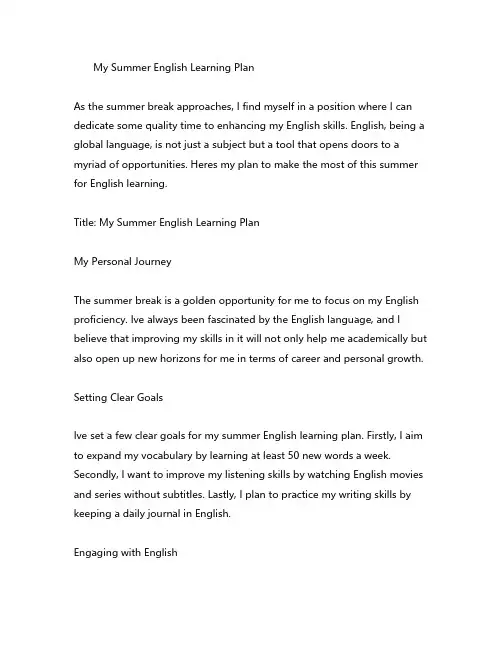 My Summer English Learning Plan

As the summer break approaches, I find myself in a position where I can dedicate some quality time to enhancing my English skills. English, being a global language, is not just a subject but a tool that opens doors to a myriad of opportunities. Heres my plan to make the most of this summer for English learning.

Title: My Summer English Learning Plan

My Personal Journey

The summer break is a golden opportunity for me to focus on my English proficiency. Ive always been fascinated by the English language, and I believe that improving my skills in it will not only help me academically but also open up new horizons for me in terms of career and personal growth.

Setting Clear Goals

Ive set a few clear goals for my summer English learning plan. Firstly, I aim to expand my vocabulary by learning at least 50 new words a week. Secondly, I want to improve my listening skills by watching English movies and series without subtitles. Lastly, I plan to practice my writing skills by keeping a daily journal in English.

Engaging with English